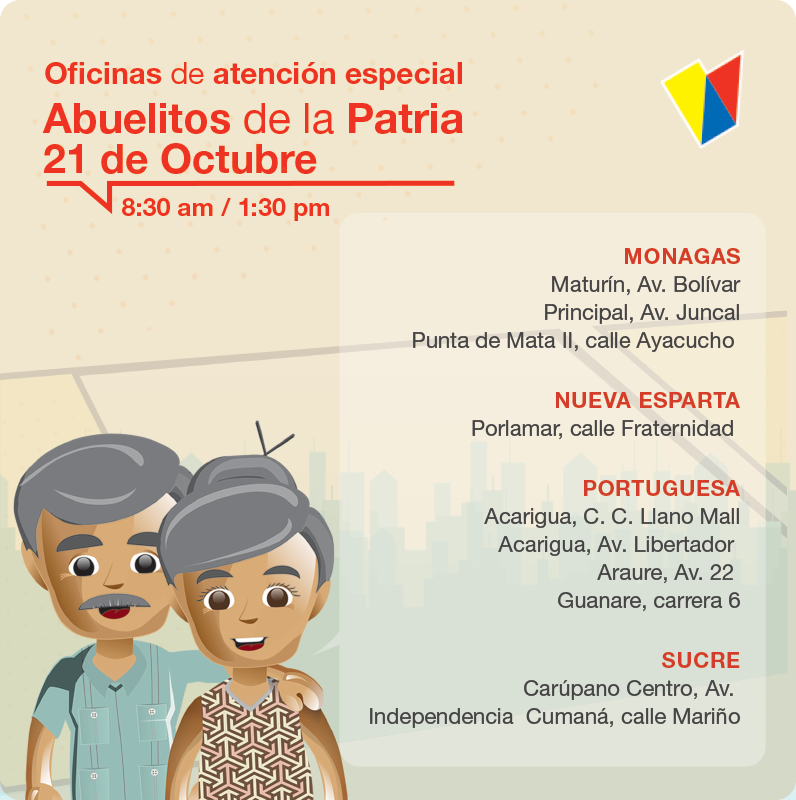 Oficinas de atención especial
Abuelitos de la Patria
21 de Octubre
8:30 am / 1:30 pm

MONAGAS
Maturín, Av. Bolívar
Principal, Av. Juncal
Punta de Mata II, calle Ayacucho

NUEVA ESPARTA
Porlamar, calle Fraternidad

PORTUGUESA
Acarigua, C. C. Llano Mall
Acarigua, Av. Libertador
Araure, Av. 22
Guanare, carrera 6

SUCRE
Carúpano Centro, Av.
Independencia Cumaná, calle Mariño